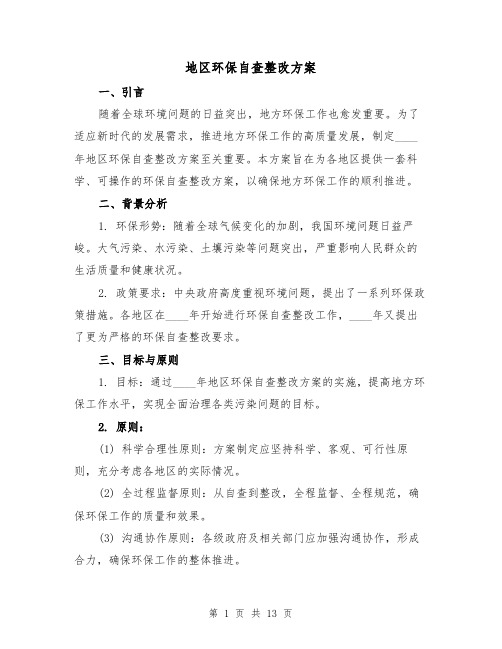 地区环保自查整改方案

一、引言

随着全球环境问题的日益突出，地方环保工作也愈发重要。为了适应新时代的发展需求，推进地方环保工作的高质量发展，制定____年地区环保自查整改方案至关重要。本方案旨在为各地区提供一套科学、可操作的环保自查整改方案，以确保地方环保工作的顺利推进。

二、背景分析

1. 环保形势：随着全球气候变化的加剧，我国环境问题日益严峻。大气污染、水污染、土壤污染等问题突出，严重影响人民群众的生活质量和健康状况。

2. 政策要求：中央政府高度重视环境问题，提出了一系列环保政策措施。各地区在____年开始进行环保自查整改工作，____年又提出了更为严格的环保自查整改要求。

三、目标与原则

1. 目标：通过____年地区环保自查整改方案的实施，提高地方环保工作水平，实现全面治理各类污染问题的目标。

2. 原则：

(1) 科学合理性原则：方案制定应坚持科学、客观、可行性原则，充分考虑各地区的实际情况。

(2) 全过程监督原则：从自查到整改，全程监督、全程规范，确保环保工作的质量和效果。

(3) 沟通协作原则：各级政府及相关部门应加强沟通协作，形成合力，确保环保工作的整体推进。

第 1 页 共 13 页